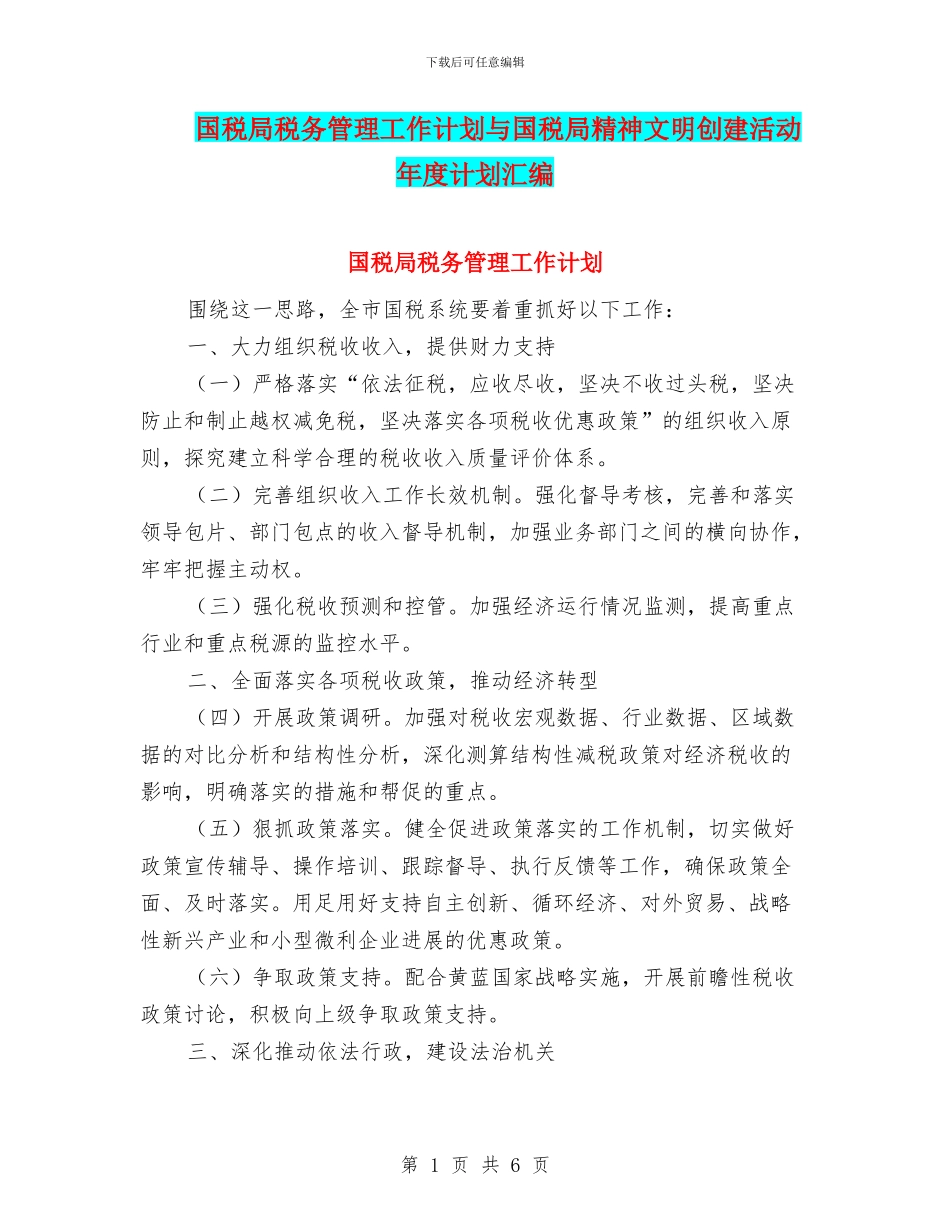 下载后可任意编辑

国税局税务管理工作计划与国税局精神文明创建活动年度计划汇编

国税局税务管理工作计划

围绕这一思路，全市国税系统要着重抓好以下工作：

一、大力组织税收收入，提供财力支持

（一）严格落实“依法征税，应收尽收，坚决不收过头税，坚决防止和制止越权减免税，坚决落实各项税收优惠政策”的组织收入原则，探究建立科学合理的税收收入质量评价体系。

（二）完善组织收入工作长效机制。强化督导考核，完善和落实领导包片、部门包点的收入督导机制，加强业务部门之间的横向协作，牢牢把握主动权。

（三）强化税收预测和控管。加强经济运行情况监测，提高重点行业和重点税源的监控水平。

二、全面落实各项税收政策，推动经济转型

（四）开展政策调研。加强对税收宏观数据、行业数据、区域数据的对比分析和结构性分析，深化测算结构性减税政策对经济税收的影响，明确落实的措施和帮促的重点。

（五）狠抓政策落实。健全促进政策落实的工作机制，切实做好政策宣传辅导、操作培训、跟踪督导、执行反馈等工作，确保政策全面、及时落实。用足用好支持自主创新、循环经济、对外贸易、战略性新兴产业和小型微利企业进展的优惠政策。

（六）争取政策支持。配合黄蓝国家战略实施，开展前瞻性税收政策讨论，积极向上级争取政策支持。

三、深化推动依法行政，建设法治机关

第 1 页 共 6 页